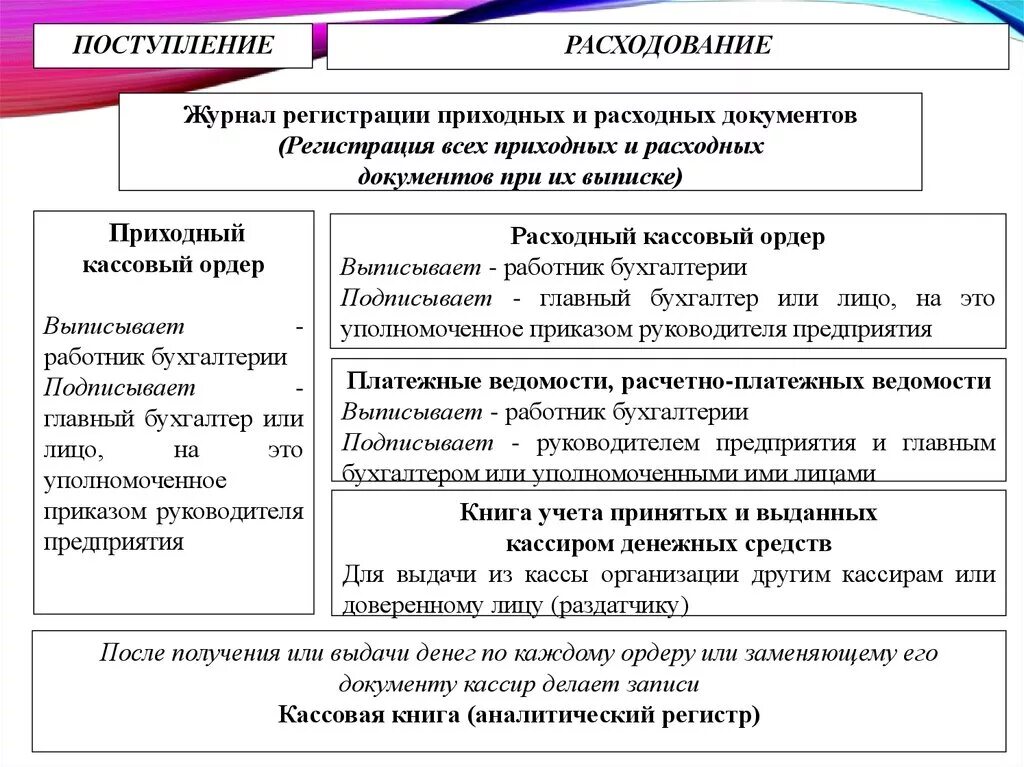 ПОСТУПЛЕНИЕ

РАСХОДОВАНИЕ

Журнал регистрации приходных и расходных документов
(Регистрация всех приходных и расходных документов при их выписке)

Приходный кассовый ордер

Выписывает - работник бухгалтерии
Подписывает - главный бухгалтер или лицо, на это уполномоченное приказом руководителя предприятия

Расходный кассовый ордер
Выписывает - работник бухгалтерии
Подписывает - главный бухгалтер или лицо, на это уполномоченное приказом руководителя предприятия

Платежные ведомости, расчетно-платежных ведомости
Выписывает - работник бухгалтерии
Подписывает - руководителем предприятия и главным бухгалтером или уполномоченными ими лицами

Книга учета принятых и выданных кассиром денежных средств
Для выдачи из кассы организации другим кассирам или доверенному лицу (раздатчику)

После получения или выдачи денег по каждому ордеру или заменяющему его документу кассир делает записи
Кассовая книга (аналитический регистр)